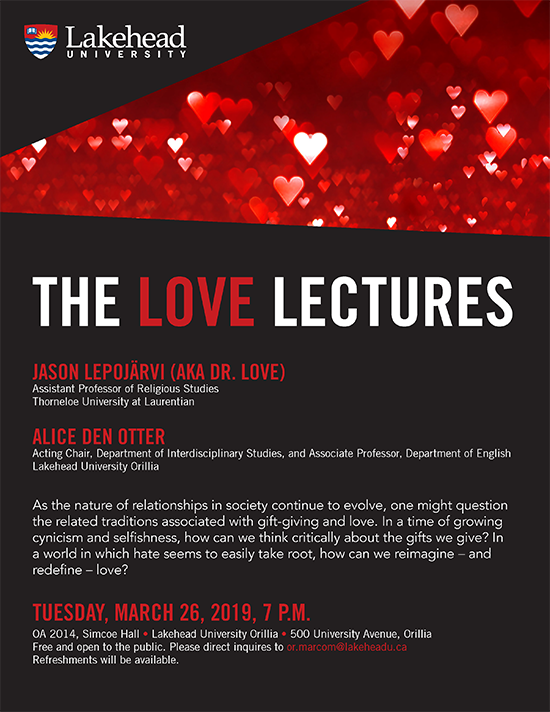 Lakehead
UNIVERSITY

THE LOVE LECTURES

JASON LEPOJÄRVI (AKA DR. LOVE)
Assistant Professor of Religious Studies
Thorneloe University at Laurentian

ALICE DEN OTTER
Acting Chair, Department of Interdisciplinary Studies, and Associate Professor, Department of English
Lakehead University Orillia

As the nature of relationships in society continue to evolve, one might question the related traditions associated with gift-giving and love. In a time of growing cynicism and selfishness, how can we think critically about the gifts we give? In a world in which hate seems to easily take root, how can we reimagine – and redefine – love?

TUESDAY, MARCH 26, 2019, 7 P.M.
OA 2014, Simcoe Hall • Lakehead University Orillia • 500 University Avenue, Orillia
Free and open to the public. Please direct inquires to or.marcom@lakeheadu.ca
Refreshments will be available.